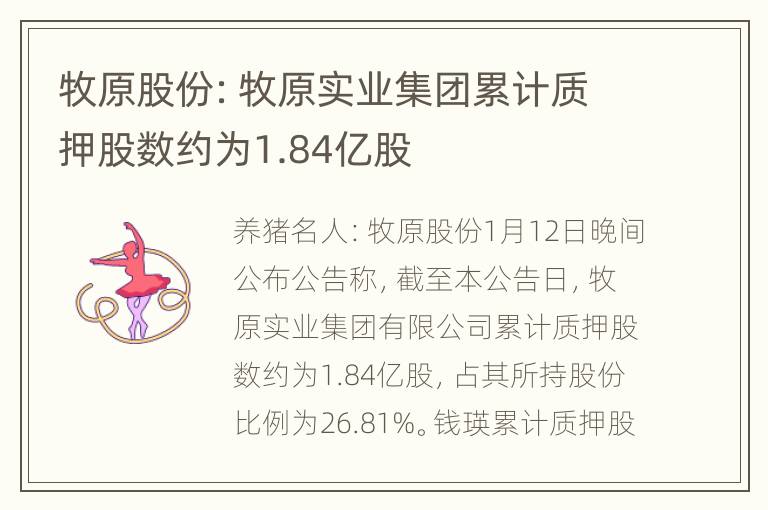 牧原股份: 牧原实业集团累计质押股数约为1.84亿股

养猪名人: 牧原股份1月12日晚间公布公告称, 截至本公告日, 牧原实业集团有限公司累计质押股数约为1.84亿股, 占其所持股份比例为26.81%。钱瑛累计质押股